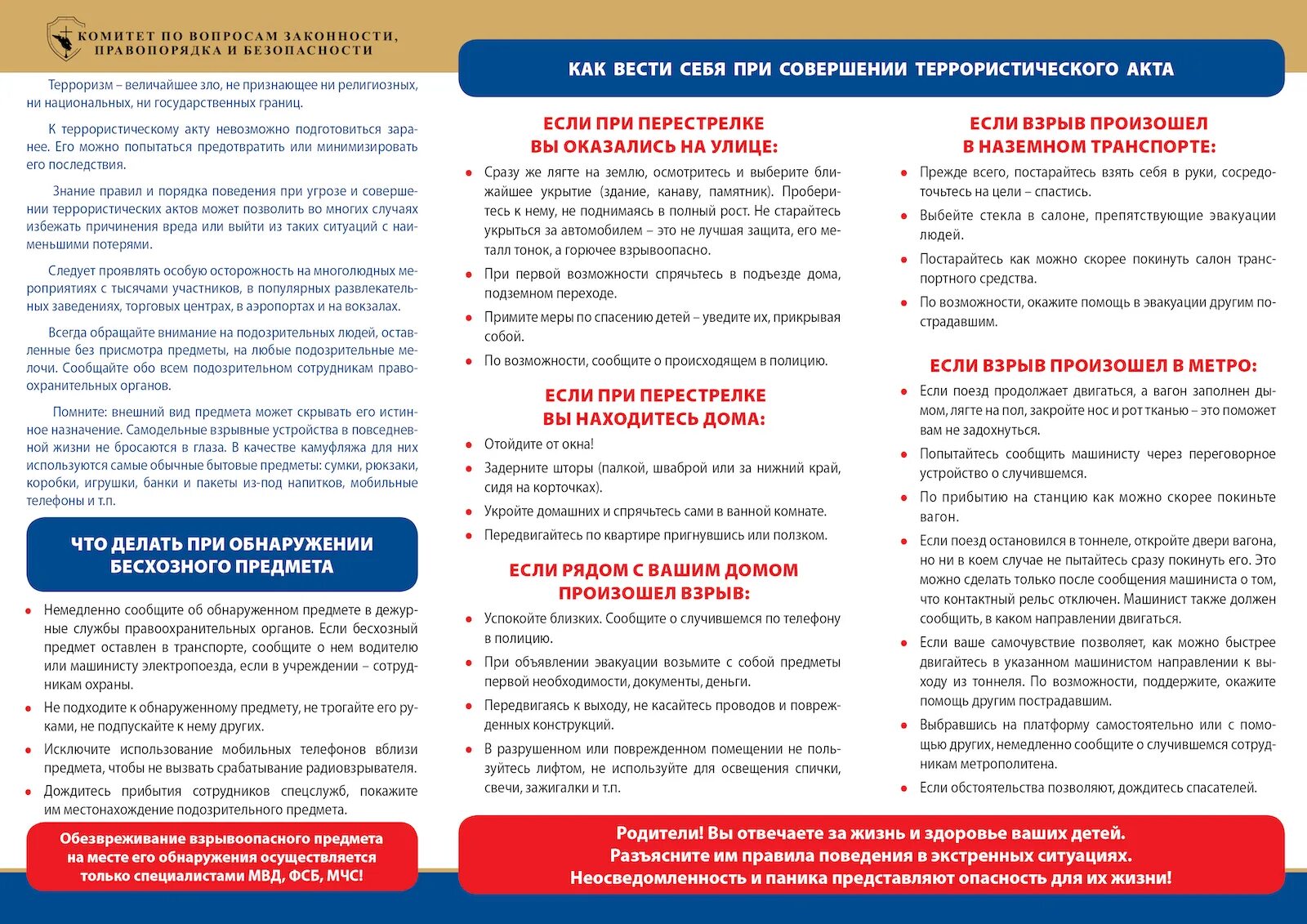 КОМИТЕТ ПО ВОПРОСАМ ЗАКОННОСТИ, ПРАВОПОРЯДКА И БЕЗОПАСНОСТИ

Терроризм – величайшее зло, не признающее ни религиозных, ни национальных, ни государственных границ.

К террористическому акту невозможно подготовиться заранее. Его можно попытаться предотвратить или минимизировать его последствия.

Знание правил и порядка поведения при угрозе и совершении террористических актов может позволить во многих случаях избежать причинения вреда или выйти из таких ситуаций с наименьшими потерями.

Следует проявлять особую осторожность на многолюдных мероприятиях с тысячами участников, в популярных развлекательных заведениях, торговых центрах, в аэропортах и на вокзалах.

Всегда обращайте внимание на подозрительных людей, оставленные без присмотра предметы, на любые подозрительные мелочи. Сообщайте обо всем подозрительном сотрудникам правоохранительных органов.

Помните: внешний вид предмета может скрывать его истинное назначение. Самодельные взрывные устройства в повседневной жизни не бросаются в глаза. В качестве камуфляжа для них используются самые обычные бытовые предметы: сумки, рюкзаки, коробки, игрушки, банки и пакеты из-под напитков, мобильные телефоны и т.п.

ЧТО ДЕЛАТЬ ПРИ ОБНАРУЖЕНИИ БЕСХОЗНОГО ПРЕДМЕТА

• Немедленно сообщите об обнаруженном предмете в дежурные службы правоохранительных органов. Если бесхозный предмет оставлен в транспорте, сообщите о нем водителю или машинисту электропоезда, если в учреждении – сотрудникам охраны.
• Не подходите к обнаруженному предмету, не трогайте его руками, не подпускайте к нему других.
• Исключите использование мобильных телефонов вблизи предмета, чтобы не вызвать срабатывание радиовзрывателя.
• Дождитесь прибытия сотрудников спецслужб, покажите им местонахождение подозрительного предмета.

Обезвреживание взрывоопасного предмета на месте его обнаружения осуществляется только специалистами МВД, ФСБ, МЧС!

КАК ВЕСТИ СЕБЯ ПРИ СОВЕРШЕНИИ ТЕРРОРИСТИЧЕСКОГО АКТА

ЕСЛИ ПРИ ПЕРЕСТРЕЛКЕ ВЫ ОКАЗАЛИСЬ НА УЛИЦЕ:

• Сразу же лягте на землю, осмотритесь и выберите ближайшее укрытие (здание, канаву, памятник). Проберитесь к нему, не поднимаясь в полный рост. Не старайтесь укрыться за автомобилем – это не лучшая защита, его металл тонок, а горючее взрывоопасно.
• При первой возможности спрячьтесь в подъезде дома, подземном переходе.
• Примите меры по спасению детей – уведите их, прикрывая собой.
• По возможности, сообщите о происходящем в полицию.

ЕСЛИ ПРИ ПЕРЕСТРЕЛКЕ ВЫ НАХОДИТЕСЬ ДОМА:

• Отойдите от окна!
• Задерните шторы (палкой, шваброй или за нижний край, сидя на корточках).
• Укройте домашних и спрячьтесь сами в ванной комнате.
• Передвигайтесь по квартире пригнувшись или ползком.

ЕСЛИ РЯДОМ С ВАШИМ ДОМОМ ПРОИЗОШЕЛ ВЗРЫВ:

• Успокойте близких. Сообщите о случившемся по телефону в полицию.
• При объявлении эвакуации возьмите с собой предметы первой необходимости, документы, деньги.
• Передвигаясь к выходу, не касайтесь проводов и поврежденных конструкций.
• В разрушенном или поврежденном помещении не пользуйтесь лифтом, не используйте для освещения спички, свечи, зажигалки и т.п.

ЕСЛИ ВЗРЫВ ПРОИЗОШЕЛ В НАЗЕМНОМ ТРАНСПОРТЕ:

• Прежде всего, постарайтесь взять себя в руки, сосредоточьтесь на цели – спастись.
• Выбейте стекла в салоне, препятствующие эвакуации людей.
• Постарайтесь как можно скорее покинуть салон транспортного средства.
• По возможности, окажите помощь в эвакуации другим пострадавшим.

ЕСЛИ ВЗРЫВ ПРОИЗОШЕЛ В МЕТРО:

• Если поезд продолжает двигаться, а вагон заполнен дымом, лягте на пол, закройте нос и рот тканью – это поможет вам не задохнуться.
• Попытайтесь сообщить машинисту через переговорное устройство о случившемся.
• По прибытию на станцию как можно скорее покиньте вагон.
• Если поезд остановился в тоннеле, откройте двери вагона, но ни в коем случае не пытайтесь сразу покинуть его. Это можно сделать только после сообщения машиниста о том, что контактный рельс отключен. Машинист также должен сообщить, в каком направлении двигаться.
• Если ваше самочувствие позволяет, как можно быстрее двигайтесь в указанном машинистом направлении к выходу из тоннеля. По возможности, поддержите, окажите помощь другим пострадавшим.
• Выбравшись на платформу самостоятельно или с помощью других, немедленно сообщите о случившемся сотрудникам метрополитена.
• Если обстоятельства позволяют, дождитесь спасателей.

Родители! Вы отвечаете за жизнь и здоровье ваших детей. Разъясните им правила поведения в экстренных ситуациях. Неосведомленность и паника представляют опасность для их жизни!